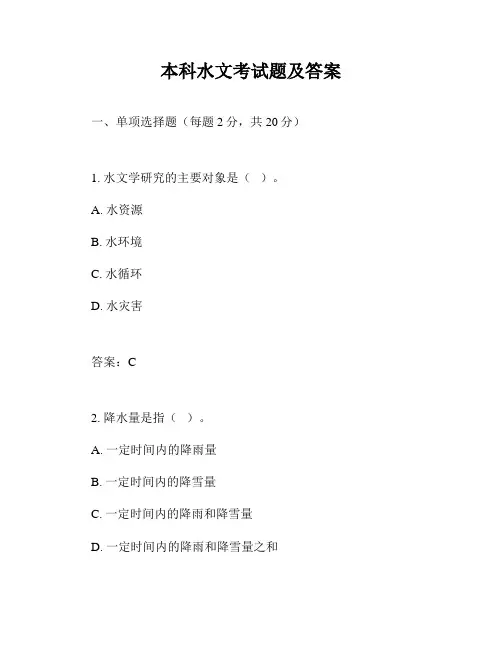 本科水文考试题及答案

一、单项选择题（每题 2 分，共 20 分）

1. 水文学研究的主要对象是（ ）。

A. 水资源

B. 水环境

C. 水循环

D. 水灾害

答案：C

2. 降水量是指（ ）。

A. 一定时间内的降雨量

B. 一定时间内的降雪量

C. 一定时间内的降雨和降雪量

D. 一定时间内的降雨和降雪量之和